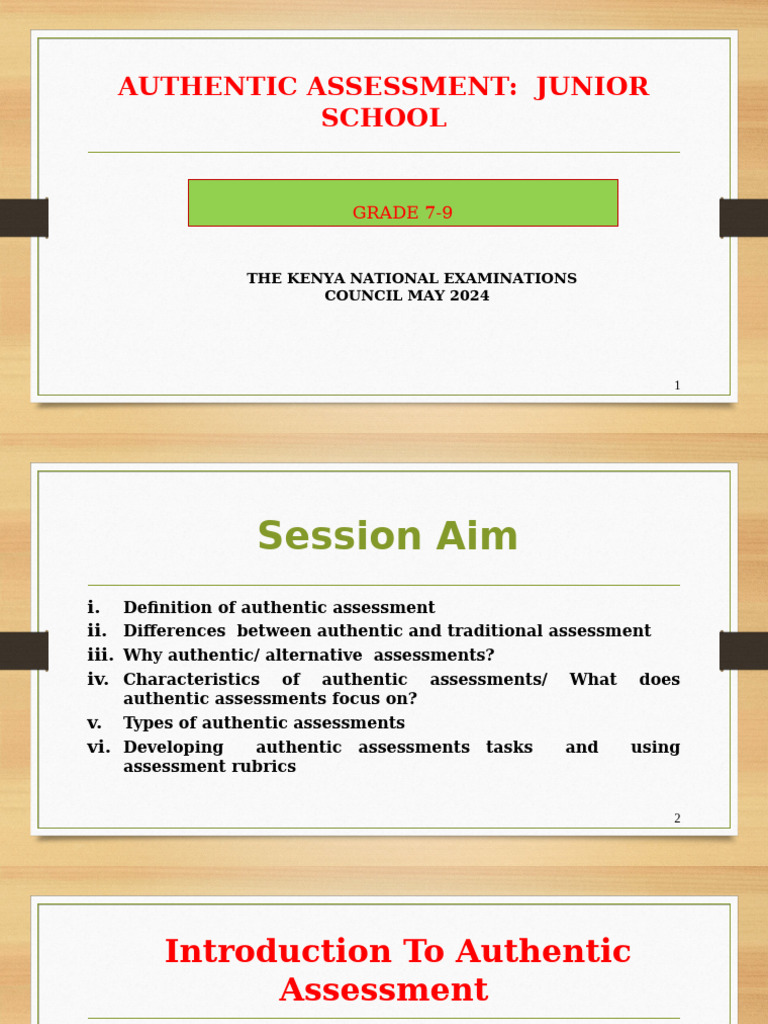 AUTHENTIC ASSESSMENT: JUNIOR SCHOOL

GRADE 7-9

THE KENYA NATIONAL EXAMINATIONS COUNCIL MAY 2024

1

Session Aim

i. Definition of authentic assessment
ii. Differences between authentic and traditional assessment
iii. Why authentic/ alternative assessments?
iv. Characteristics of authentic assessments/ What does authentic assessments focus on?
v. Types of authentic assessments
vi. Developing authentic assessments tasks and using assessment rubrics

2

Introduction To Authentic Assessment